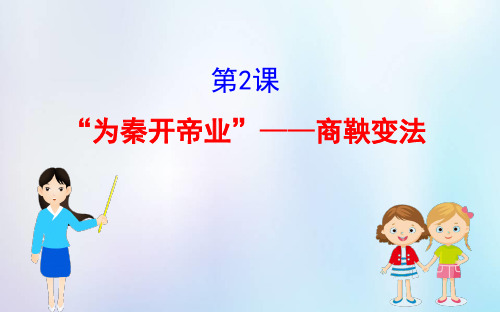 第2课

“为秦开帝业”——商鞅变法